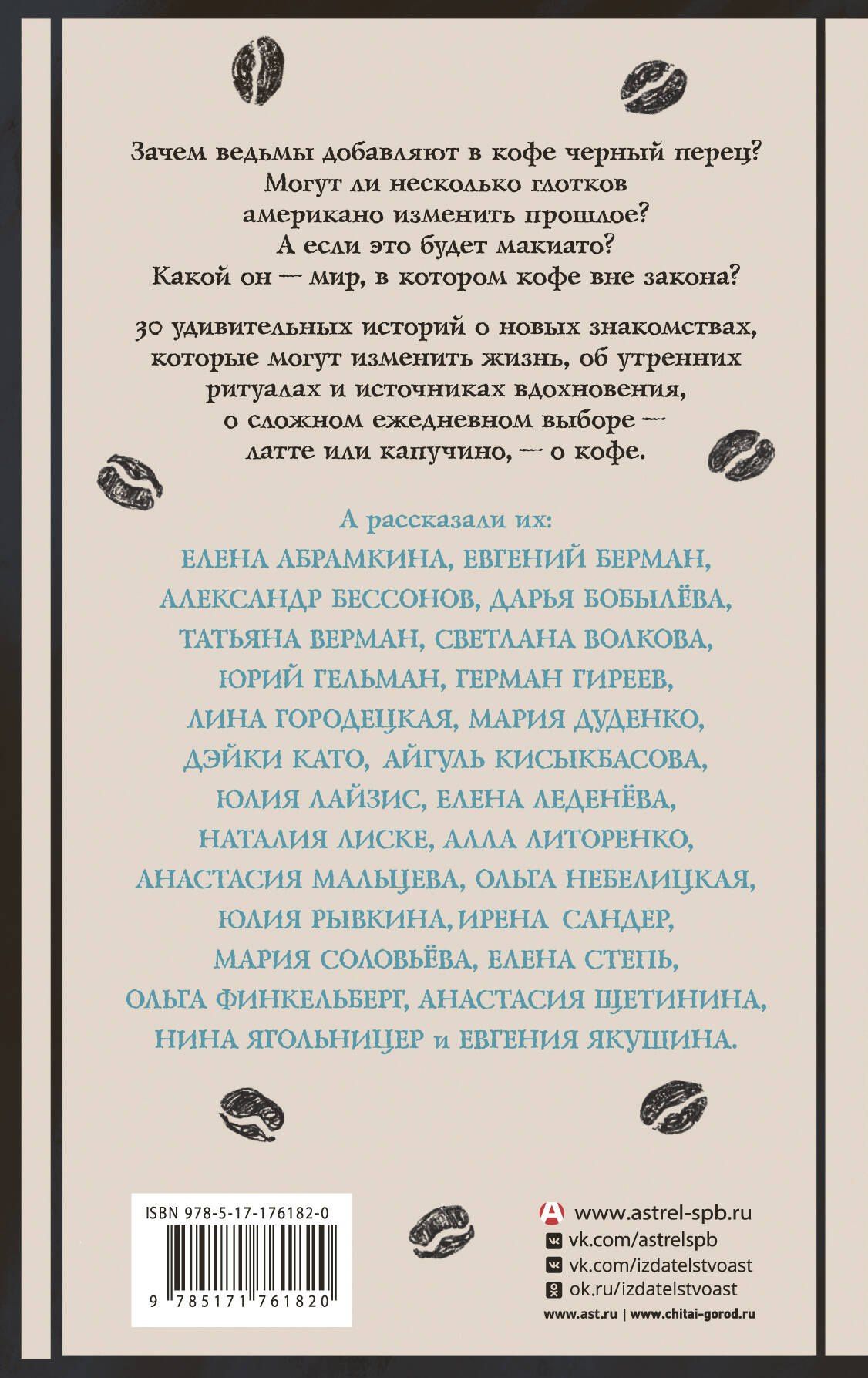 Зачем ведьмы добавляют в кофе черный перец?
Могут ли несколько глотков американо изменить прошлое?
А если это будет макиато?
Какой он — мир, в котором кофе вне закона?

30 удивительных историй о новых знакомствах, которые могут изменить жизнь, об утренних ритуалах и источниках вдохновения, о сложном ежедневном выборе — латте или капучино, — о кофе.

А рассказали их:
ЕЛЕНА АБРАМКИНА, ЕВГЕНИЙ БЕРМАН, АЛЕКСАНДР БЕССОНОВ, ДАРЬЯ БОБЫЛЁВА, ТАТЬЯНА ВЕРМАН, СВЕТЛАНА ВОЛКОВА, ЮРИЙ ГЕЛЬМАН, ГЕРМАН ГИРЕЕВ, ЛИНА ГОРОДЕЦКАЯ, МАРИЯ ДУДЕНКО, ДЭЙКИ КАТО, АЙГУЛЬ КИСЫКБАСОВА, ЮЛИЯ ЛАЙЗИС, ЕЛЕНА ЛЕДЕНЁВА, НАТАЛИЯ ЛИСКЕ, АЛЛА ЛИТОРЕНКО, АНАСТАСИЯ МАЛЬЦЕВА, ОЛЬГА НЕБЕЛИЦКАЯ, ЮЛИЯ РЫВКИНА, ИРЕНА САНДЕР, МАРИЯ СОЛОВЬЁВА, ЕЛЕНА СТЕПЬ, ОЛЬГА ФИНКЕЛЬБЕРГ, АНАСТАСИЯ ЩЕТИНИНА, НИНА ЯГОЛЬНИЦЕР и ЕВГЕНИЯ ЯКУШИНА.

ISBN 978-5-17-176182-0
9 785171 761820

www.astrel-spb.ru
vk.com/astrelspb
vk.com/izdatelstvoast
ok.ru/izdatelstvoast
www.ast.ru | www.chitai-gorod.ru